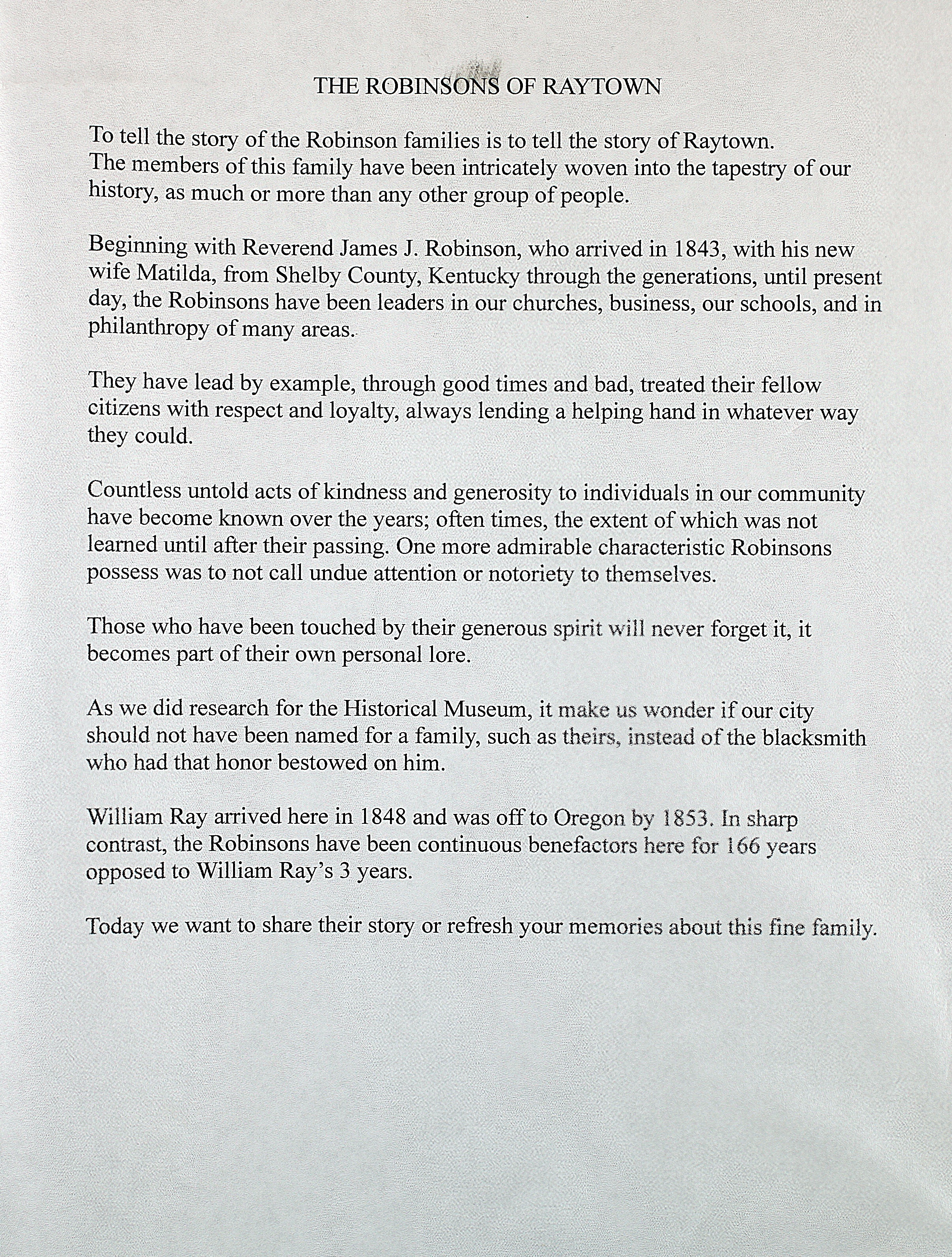 THE ROBINSONS OF RAYTOWN

To tell the story of the Robinson families is to tell the story of Raytown. The members of this family have been intricately woven into the tapestry of our history, as much or more than any other group of people.

Beginning with Reverend James J. Robinson, who arrived in 1843, with his new wife Matilda, from Shelby County, Kentucky through the generations, until present day, the Robinsons have been leaders in our churches, business, our schools, and in philanthropy of many areas.

They have lead by example, through good times and bad, treated their fellow citizens with respect and loyalty, always lending a helping hand in whatever way they could.

Countless untold acts of kindness and generosity to individuals in our community have become known over the years; often times, the extent of which was not learned until after their passing. One more admirable characteristic Robinsons possess was to not call undue attention or notoriety to themselves.

Those who have been touched by their generous spirit will never forget it, it becomes part of their own personal lore.

As we did research for the Historical Museum, it make us wonder if our city should not have been named for a family, such as theirs, instead of the blacksmith who had that honor bestowed on him.

William Ray arrived here in 1848 and was off to Oregon by 1853. In sharp contrast, the Robinsons have been continuous benefactors here for 166 years opposed to William Ray's 3 years.

Today we want to share their story or refresh your memories about this fine family.